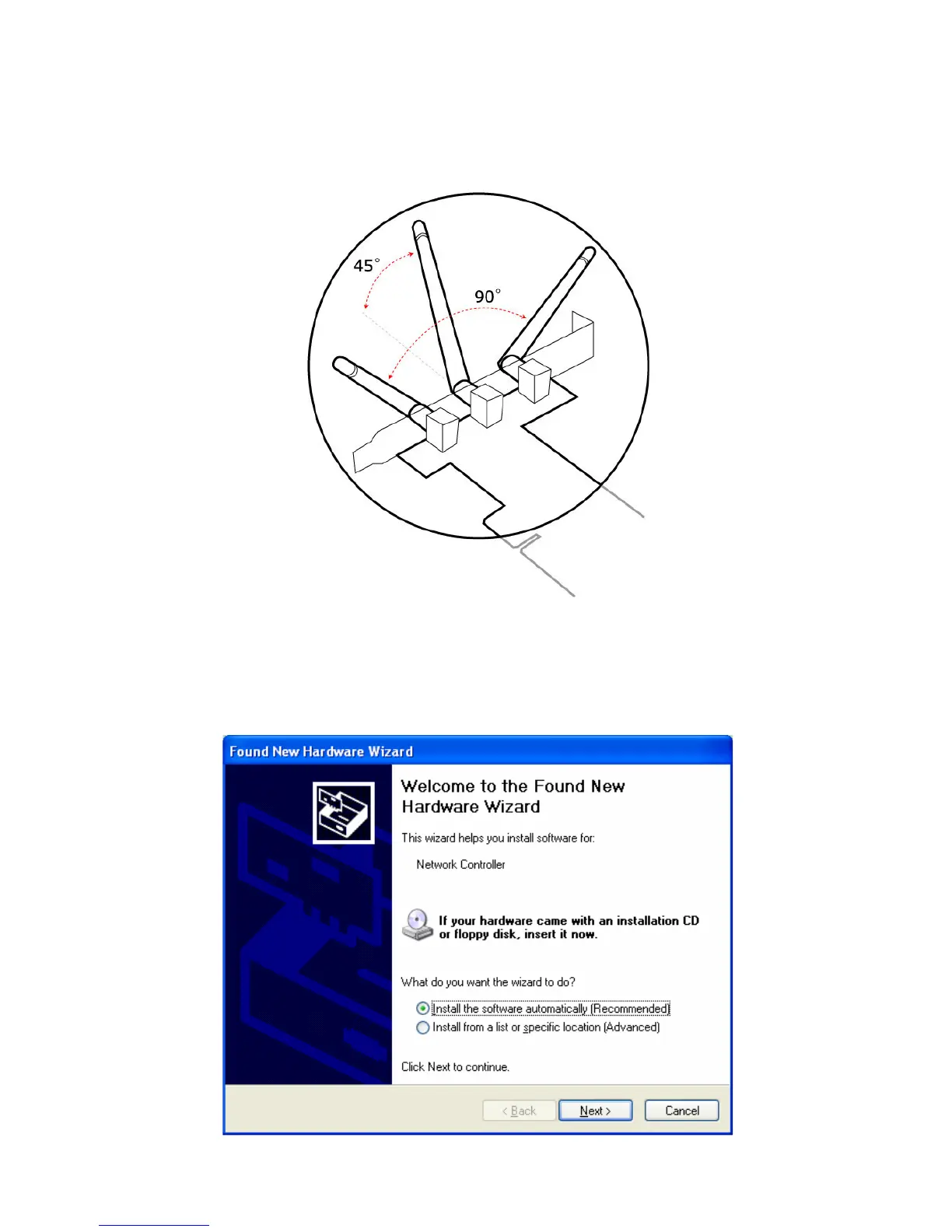 45°

90°

Found New Hardware Wizard

Welcome to the Found New Hardware Wizard

This wizard helps you install software for:

Network Controller

If your hardware came with an installation CD or floppy disk, insert it now.

What do you want the wizard to do?

Install the software automatically (Recommended)

Install from a list or specific location (Advanced)

Click Next to continue.

< Back

Next >

Cancel